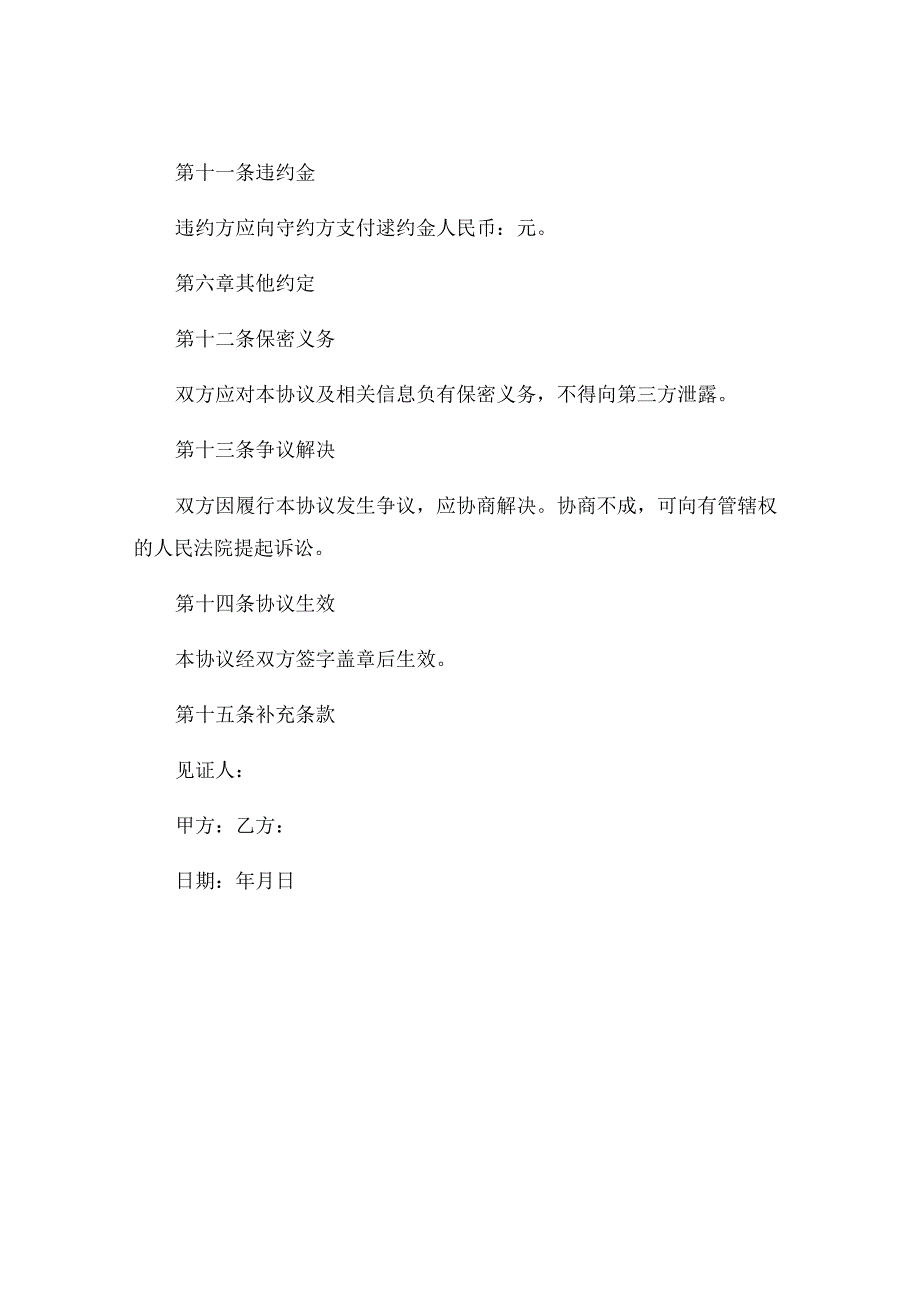 第十一条违约金

违约方应向守约方支付逑约金人民币：元。

第六章其他约定

第十二条保密义务

双方应对本协议及相关信息负有保密义务，不得向第三方泄露。

第十三条争议解决

双方因履行本协议发生争议，应协商解决。协商不成，可向有管辖权的人民法院提起诉讼。

第十四条协议生效

本协议经双方签字盖章后生效。

第十五条补充条款

见证人：

甲方：乙方：

日期：年月日